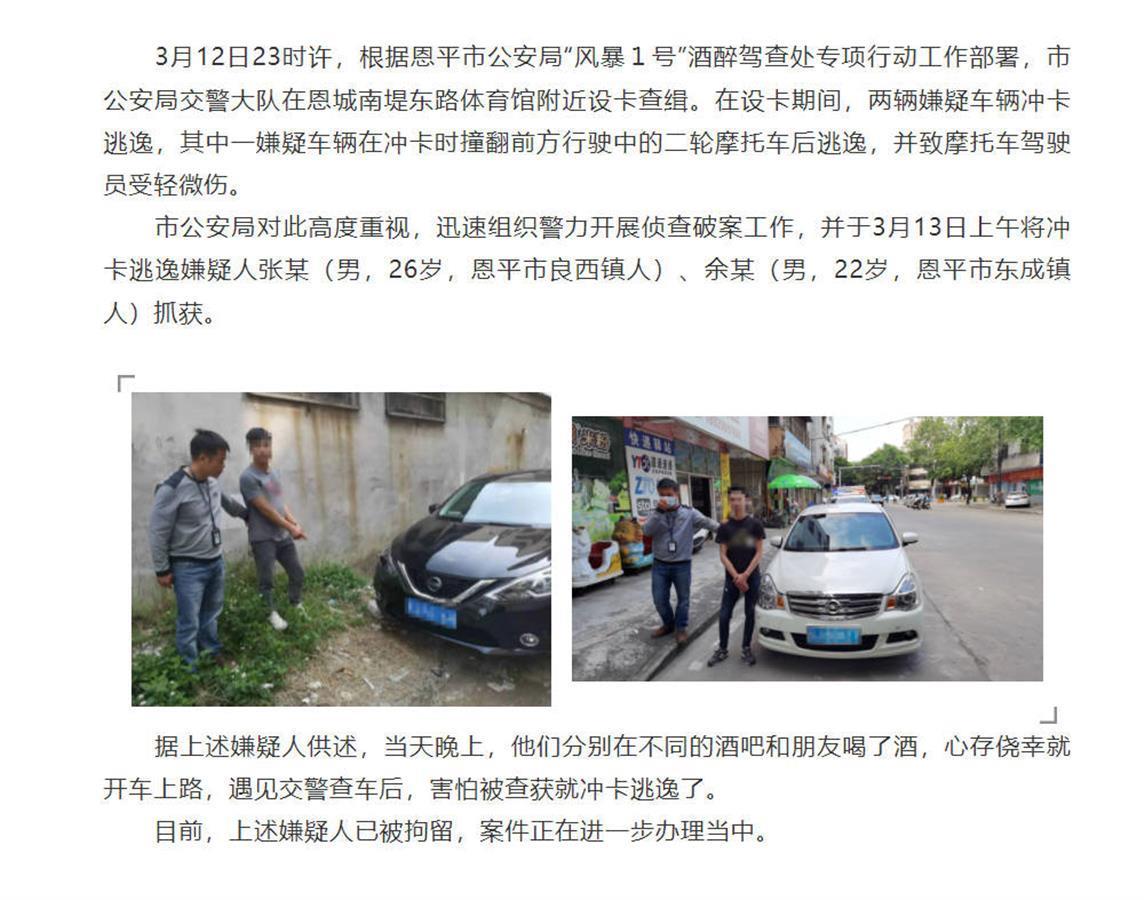 3月12日23时许，根据恩平市公安局“风暴1号”酒醉驾查处专项行动工作部署，市公安局交警大队在恩城南堤东路体育馆附近设卡查缉。在设卡期间，两辆嫌疑车辆冲卡逃逸，其中一嫌疑车辆在冲卡时撞翻前方行驶中的二轮摩托车后逃逸，并致摩托车驾驶员受轻微伤。

市公安局对此高度重视，迅速组织警力开展侦查破案工作，并于3月13日上午将冲卡逃逸嫌疑人张某（男，26岁，恩平市良西镇人）、余某（男，22岁，恩平市东成镇人）抓获。

据上述嫌疑人供述，当天晚上，他们分别在不同的酒吧和朋友喝了酒，心存侥幸就开车上路，遇见交警查车后，害怕被查获就冲卡逃逸了。

目前，上述嫌疑人已被拘留，案件正在进一步办理当中。